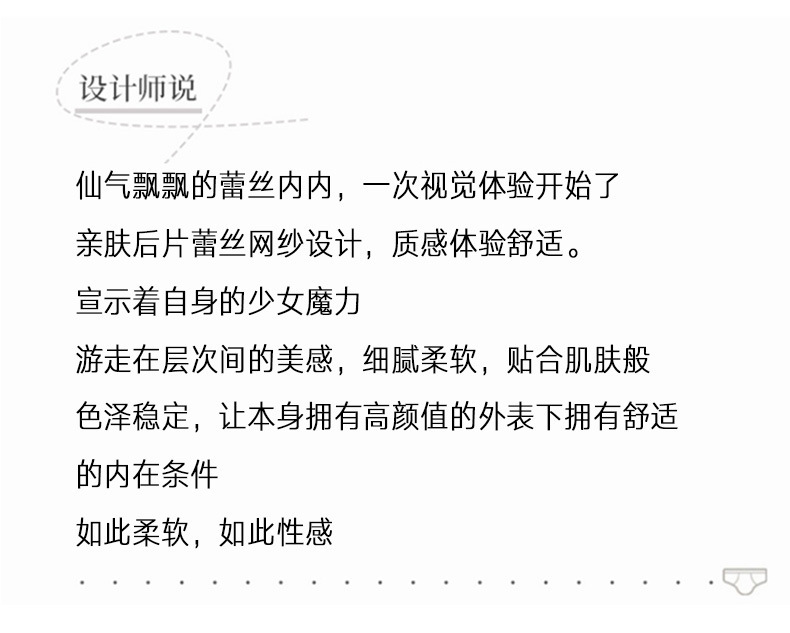 设计师说

仙气飘飘的蕾丝内内，一次视觉体验开始了

亲肤后片蕾丝网纱设计，质感体验舒适。

宣示着自身的少女魔力

游走在层次间的美感，细腻柔软，贴合肌肤般

色泽稳定，让本身拥有高颜值的外表下拥有舒适的内在条件

如此柔软，如此性感